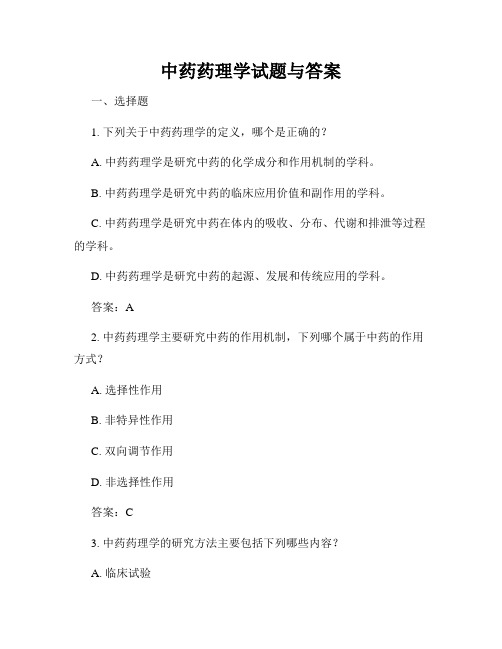 中药药理学试题与答案

一、选择题

1. 下列关于中药药理学的定义，哪个是正确的？

A. 中药药理学是研究中药的化学成分和作用机制的学科。

B. 中药药理学是研究中药的临床应用价值和副作用的学科。

C. 中药药理学是研究中药在体内的吸收、分布、代谢和排泄等过程的学科。

D. 中药药理学是研究中药的起源、发展和传统应用的学科。

答案：A

2. 中药药理学主要研究中药的作用机制，下列哪个属于中药的作用方式？

A. 选择性作用

B. 非特异性作用

C. 双向调节作用

D. 非选择性作用

答案：C

3. 中药药理学的研究方法主要包括下列哪些内容？

A. 临床试验